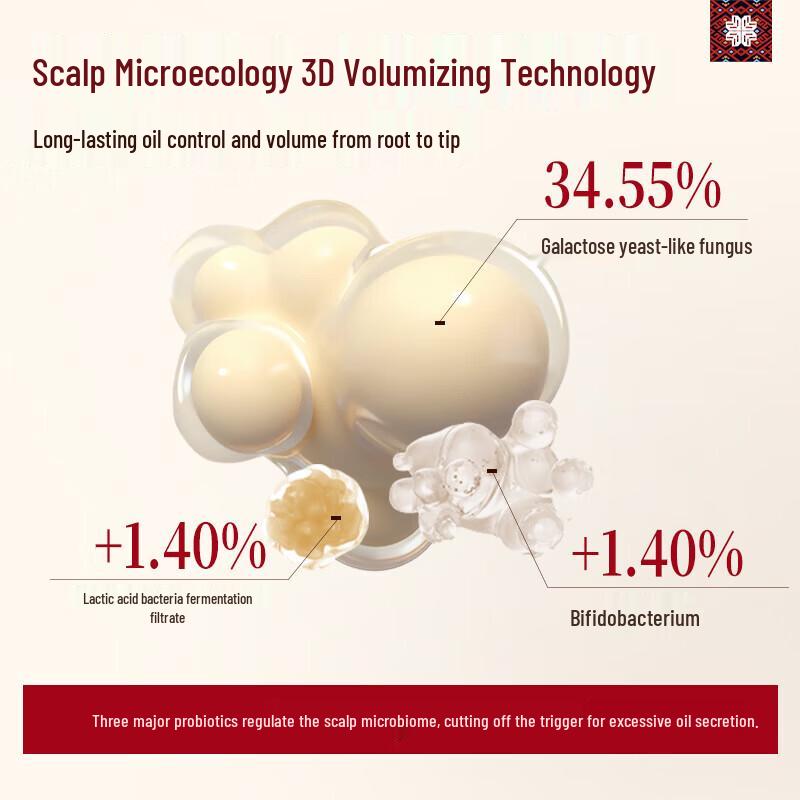 Scalp Microecology 3D Volumizing Technology

Long-lasting oil control and volume from root to tip

34.55%

Galactose yeast-like fungus

+1.40%

Lactic acid bacteria fermentation filtrate

+1.40%

Bifidobacterium

Three major probiotics regulate the scalp microbiome, cutting off the trigger for excessive oil secretion.